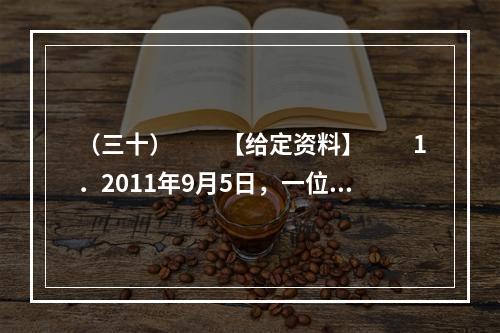 （三十） 【给定资料】 1．2011年9月5日，一位…